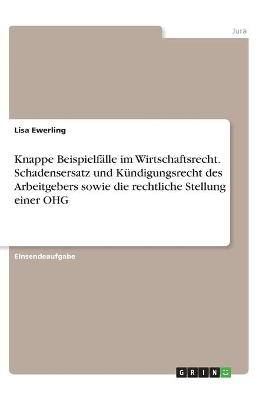 Jura

Lisa Ewerling

Knappe Beispielfälle im Wirtschaftsrecht. Schadensersatz und Kündigungsrecht des Arbeitgebers sowie die rechtliche Stellung einer OHG

Einsendeaufgabe

GRIN